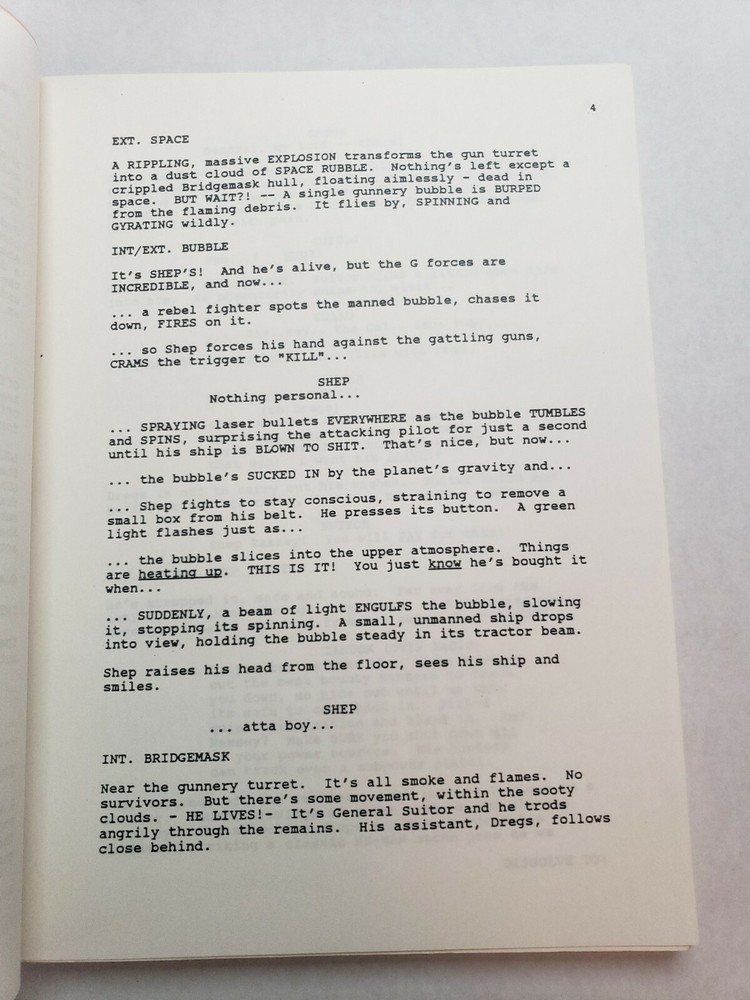 4

EXT. SPACE

A RIPPLING, massive EXPLOSION transforms the gun turret into a dust cloud of SPACE RUBBLE. Nothing's left except a crippled Bridgemask hull, floating aimlessly - dead in space. BUT WAIT?! -- A single gunnery bubble is BURPED from the flaming debris. It flies by, SPINNING and GYRATING wildly.

INT/EXT. BUBBLE

It's SHEP'S! And he's alive, but the G forces are INCREDIBLE, and now...

... a rebel fighter spots the manned bubble, chases it down, FIRES on it.

... so Shep forces his hand against the gattling guns, CRAMS the trigger to "KILL"...

SHEP
Nothing personal...

... SPRAYING laser bullets EVERYWHERE as the bubble TUMBLES and SPINS, surprising the attacking pilot for just a second until his ship is BLOWN TO SHIT. That's nice, but now...

... the bubble's SUCKED IN by the planet's gravity and...

... Shep fights to stay conscious, straining to remove a small box from his belt. He presses its button. A green light flashes just as...

... the bubble slices into the upper atmosphere. Things are heating up. THIS IS IT! You just know he's bought it when...

... SUDDENLY, a beam of light ENGULFS the bubble, slowing it, stopping its spinning. A small, unmanned ship drops into view, holding the bubble steady in its tractor beam.

Shep raises his head from the floor, sees his ship and smiles.

SHEP
... atta boy...

INT. BRIDGEMASK

Near the gunnery turret. It's all smoke and flames. No survivors. But there's some movement, within the sooty clouds. - HE LIVES!- It's General Suitor and he trods angrily through the remains. His assistant, Dregs, follows close behind.